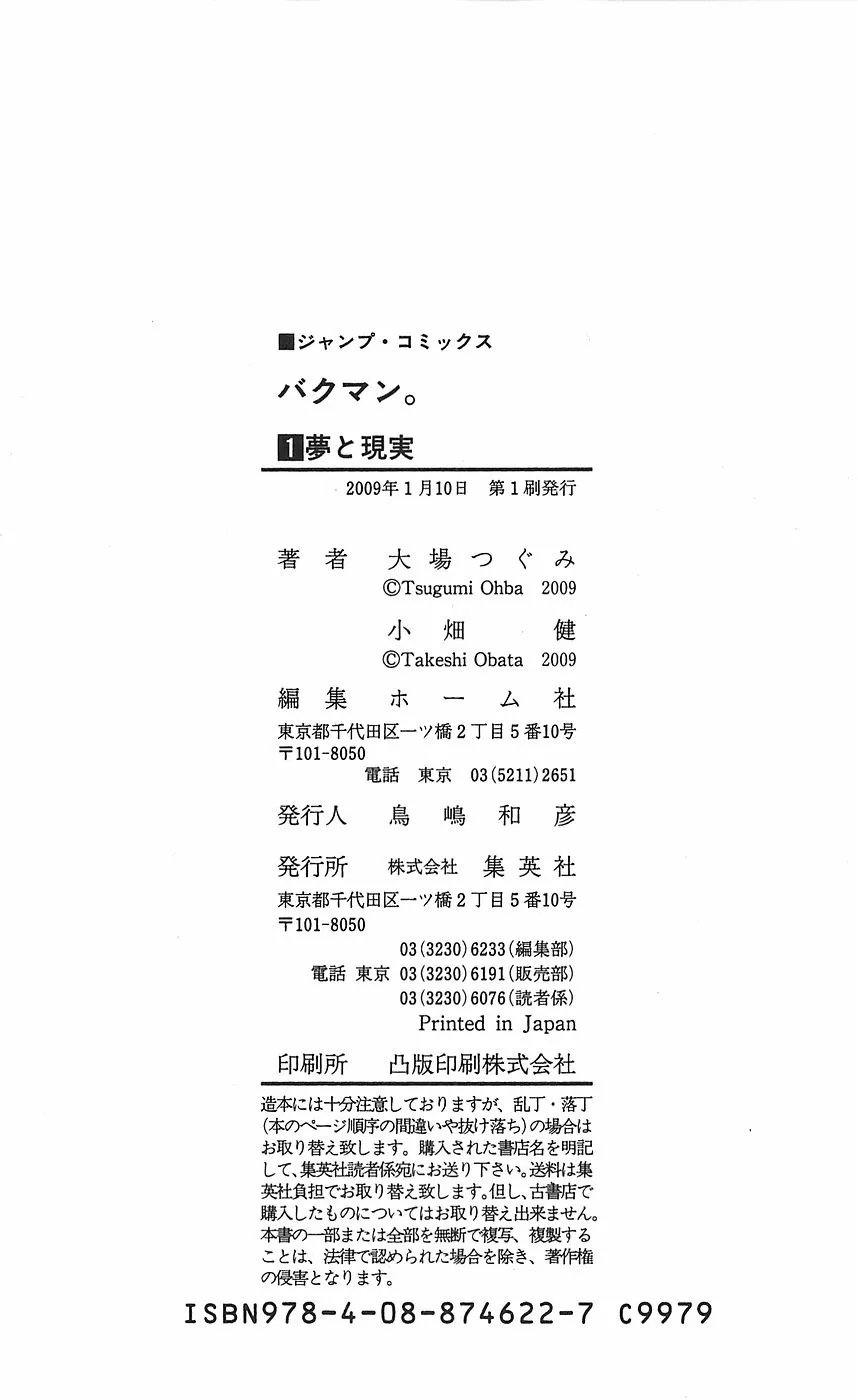 ■ジャンプ・コミックス

バクマン。

1 夢と現実

2009年1月10日　第1刷発行

著者　大場つぐみ
©Tsugumi Ohba 2009
小畑　健
©Takeshi Obata 2009

編集　ホーム社
東京都千代田区一ツ橋2丁目5番10号
〒101-8050
電話　東京　03(5211)2651

発行人　鳥嶋和彦

発行所　株式会社　集英社
東京都千代田区一ツ橋2丁目5番10号
〒101-8050
03(3230)6233(編集部)
電話　東京　03(3230)6191(販売部)
03(3230)6076(読者係)
Printed in Japan

印刷所　凸版印刷株式会社

造本には十分注意しておりますが、乱丁・落丁(本のページ順序の間違いや抜け落ち)の場合はお取り替え致します。購入された書店名を明記して、集英社読者係宛にお送り下さい。送料は集英社負担でお取り替え致します。但し、古書店で購入したものについてはお取り替え出来ません。本書の一部または全部を無断で複写、複製することは、法律で認められた場合を除き、著作権の侵害となります。

ISBN978-4-08-874622-7 C9979